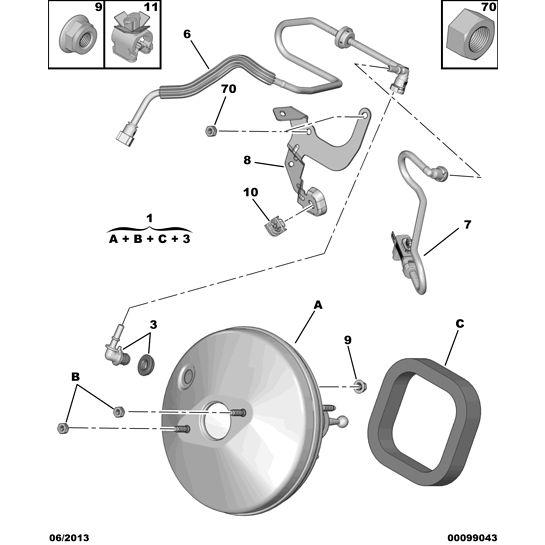 9
11
70
6
70
8
10
1
A + B + C + 3
7
A
3
9
C
B
06/2013
00099043